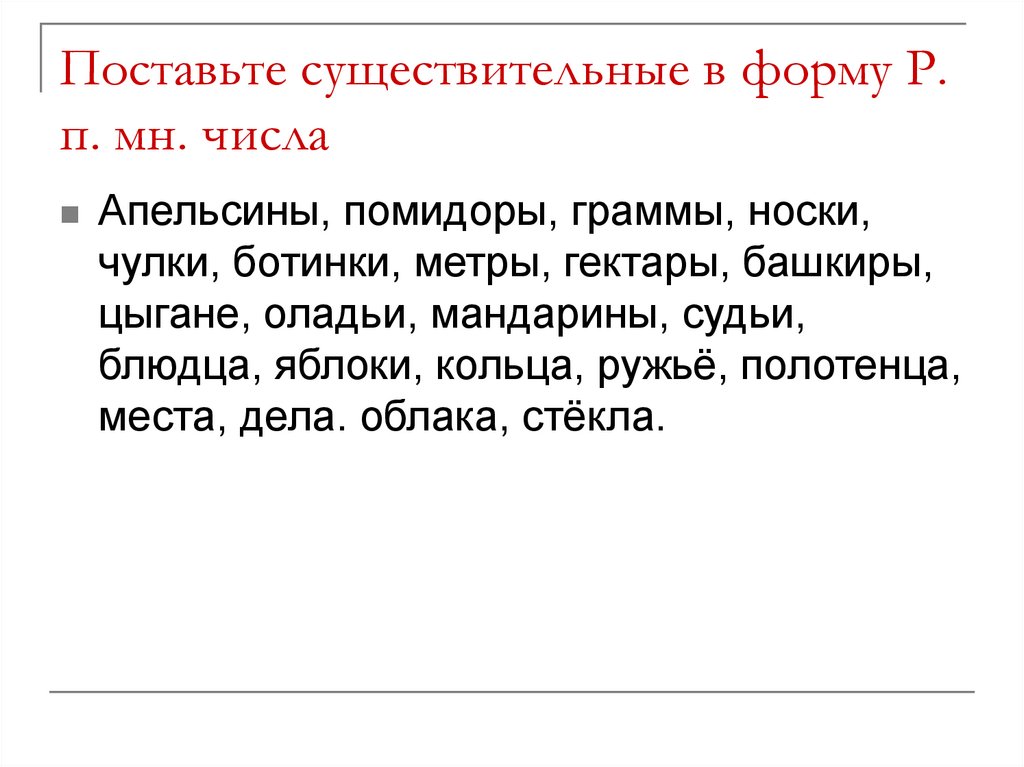 Поставьте существительные в форму Р. п. мн. числа

Апельсины, помидоры, граммы, носки, чулки, ботинки, метры, гектары, башкиры, цыгане, оладьи, мандарины, судьи, блюдца, яблоки, кольца, ружьё, полотенца, места, дела. облака, стёкла.